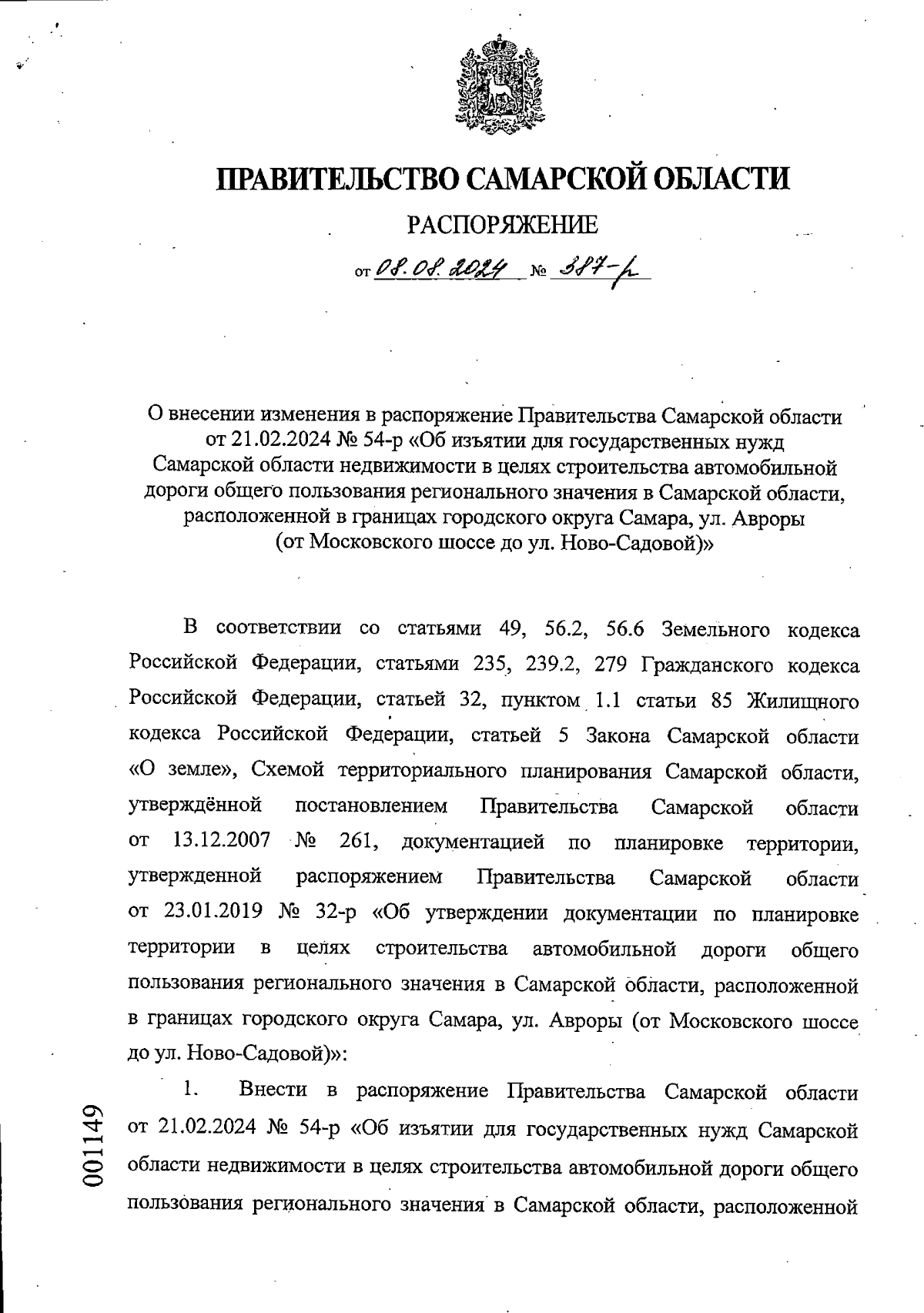 ПРАВИТЕЛЬСТВО САМАРСКОЙ ОБЛАСТИ

РАСПОРЯЖЕНИЕ

от 08.08.2024 № 387-р

О внесении изменения в распоряжение Правительства Самарской области от 21.02.2024 № 54-р «Об изъятии для государственных нужд Самарской области недвижимости в целях строительства автомобильной дороги общего пользования регионального значения в Самарской области, расположенной в границах городского округа Самара, ул. Авроры (от Московского шоссе до ул. Ново-Садовой)»

В соответствии со статьями 49, 56.2, 56.6 Земельного кодекса Российской Федерации, статьями 235, 239.2, 279 Гражданского кодекса Российской Федерации, статьей 32, пунктом 1.1 статьи 85 Жилищного кодекса Российской Федерации, статьей 5 Закона Самарской области «О земле», Схемой территориального планирования Самарской области, утверждённой постановлением Правительства Самарской области от 13.12.2007 № 261, документацией по планировке территории, утвержденной распоряжением Правительства Самарской области от 23.01.2019 № 32-р «Об утверждении документации по планировке территории в целях строительства автомобильной дороги общего пользования регионального значения в Самарской области, расположенной в границах городского округа Самара, ул. Авроры (от Московского шоссе до ул. Ново-Садовой)»:

1. Внести в распоряжение Правительства Самарской области от 21.02.2024 № 54-р «Об изъятии для государственных нужд Самарской области недвижимости в целях строительства автомобильной дороги общего пользования регионального значения в Самарской области, расположенной

001149